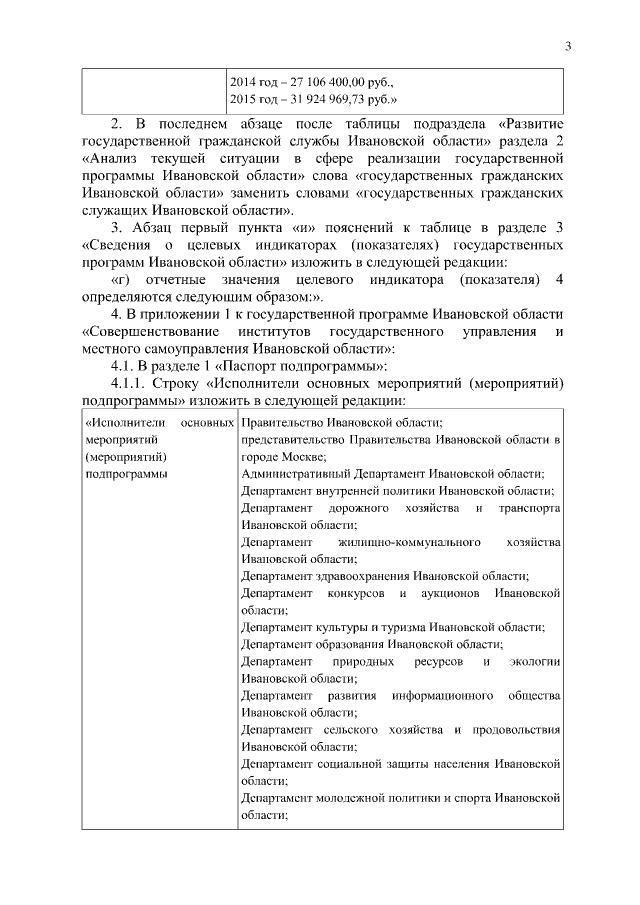 3

| | 2014 год – 27 106 400,00 руб., 2015 год – 31 924 969,73 руб.» |
|---|---|

2. В последнем абзаце после таблицы подраздела «Развитие государственной гражданской службы Ивановской области» раздела 2 «Анализ текущей ситуации в сфере реализации государственной программы Ивановской области» слова «государственных гражданских Ивановской области» заменить словами «государственных гражданских служащих Ивановской области».

3. Абзац первый пункта «и» пояснений к таблице в разделе 3 «Сведения о целевых индикаторах (показателях) государственных программ Ивановской области» изложить в следующей редакции:

«г) отчетные значения целевого индикатора (показателя) 4 определяются следующим образом:».

4. В приложении 1 к государственной программе Ивановской области «Совершенствование институтов государственного управления и местного самоуправления Ивановской области»:

4.1. В разделе 1 «Паспорт подпрограммы»:

4.1.1. Строку «Исполнители основных мероприятий (мероприятий) подпрограммы» изложить в следующей редакции:

| «Исполнители основных мероприятий (мероприятий) подпрограммы | Правительство Ивановской области; представительство Правительства Ивановской области в городе Москве; Административный Департамент Ивановской области; Департамент внутренней политики Ивановской области; Департамент дорожного хозяйства и транспорта Ивановской области; Департамент жилищно-коммунального хозяйства Ивановской области; Департамент здравоохранения Ивановской области; Департамент конкурсов и аукционов Ивановской области; Департамент культуры и туризма Ивановской области; Департамент образования Ивановской области; Департамент природных ресурсов и экологии Ивановской области; Департамент развития информационного общества Ивановской области; Департамент сельского хозяйства и продовольствия Ивановской области; Департамент социальной защиты населения Ивановской области; Департамент молодежной политики и спорта Ивановской области; |
|---|---|